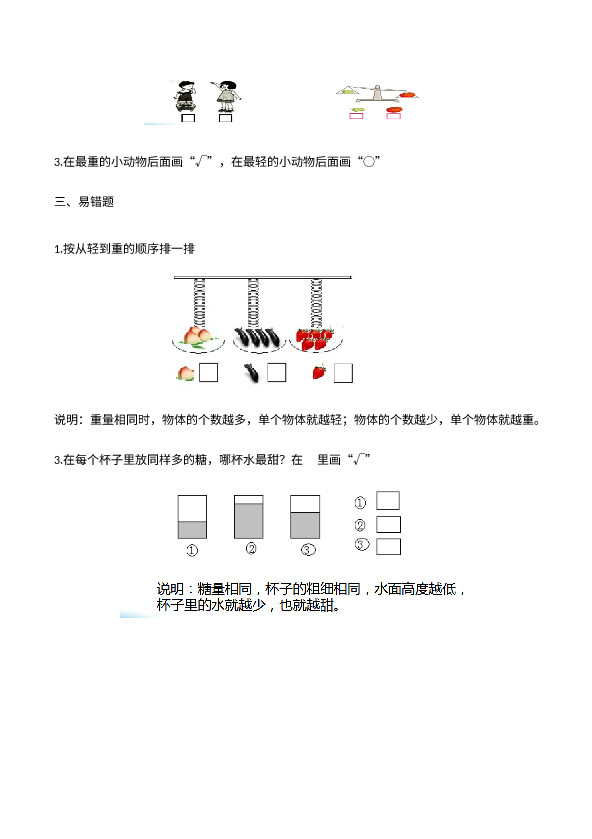 3.在最重的小动物后面画“√”，在最轻的小动物后面画“○”

三、易错题

1.按从轻到重的顺序排一排

说明：重量相同时，物体的个数越多，单个物体就越轻；物体的个数越少，单个物体就越重。

3.在每个杯子里放同样多的糖，哪杯水最甜？在 里画“√”

①　②　③

①
②
③

说明：糖量相同，杯子的粗细相同，水面高度越低，杯子里的水就越少，也就越甜。